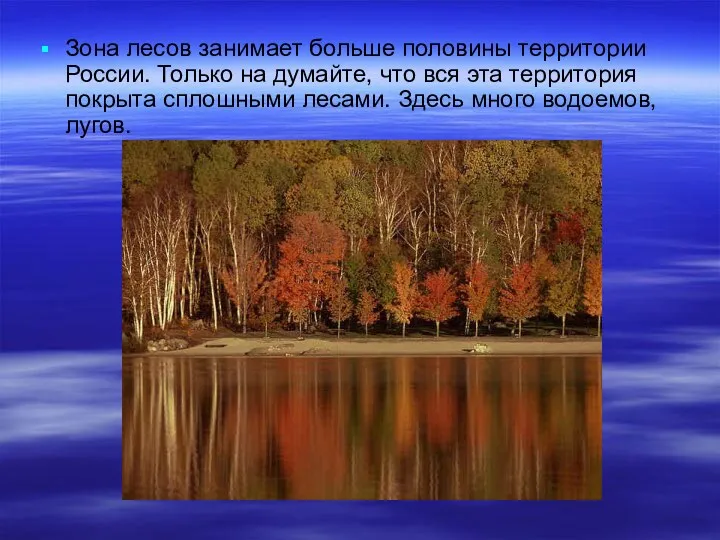 Зона лесов занимает больше половины территории России. Только на думайте, что вся эта территория покрыта сплошными лесами. Здесь много водоемов, лугов.